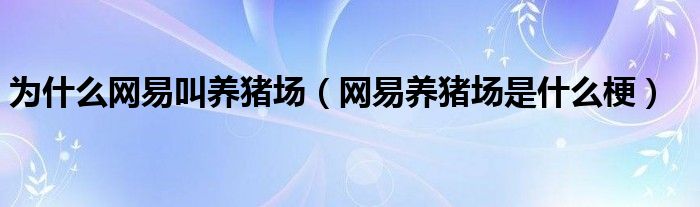 为什么网易叫养猪场（网易养猪场是什么梗）